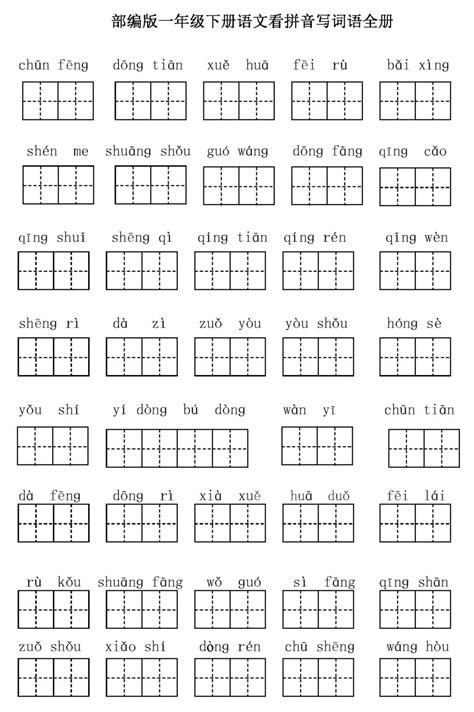 部编版一年级下册语文看拼音写词语全册

chūn fēng　dōng tiān　xuě huā　fēi rù　bǎi xìng

shén me　shuāng shǒu　guó wáng　dōng fāng　qīng cǎo

qīng shuǐ　shēng qì　qíng tiān　qíng rén　qǐng wèn

shēng rì　dà zì　zuǒ yòu　yòu shǒu　hóng sè

yǒu shí　yí dòng bú dòng　wàn yī　chūn tiān

dà fēng　dōng rì　xià xuě　huā duǒ　fēi lái

rù kǒu　shuāng fāng　wǒ guó　sì fāng　qīng shān

zuǒ shǒu　xiǎo shí　dòng rén　chū shēng　wáng hòu